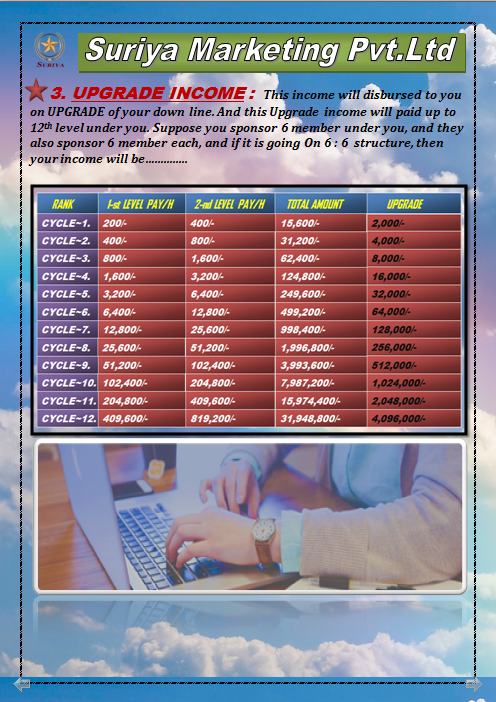 SURIYA

Suriya Marketing Pvt.Ltd

3. UPGRADE INCOME : This income will disbursed to you on UPGRADE of your down line. And this Upgrade income will paid up to 12$^{th}$ level under you. Suppose you sponsor 6 member under you, and they also sponsor 6 member each, and if it is going On 6 : 6 structure, then your income will be.............

| RANK | 1-st LEVEL PAY/H | 2-nd LEVEL PAY/H | TOTAL AMOUNT | UPGRADE |
|---|---|---|---|---|
| CYCLE~1. | 200/- | 400/- | 15,600/- | 2,000/- |
| CYCLE~2. | 400/- | 800/- | 31,200/- | 4,000/- |
| CYCLE~3. | 800/- | 1,600/- | 62,400/- | 8,000/- |
| CYCLE~4. | 1,600/- | 3,200/- | 124,800/- | 16,000/- |
| CYCLE~5. | 3,200/- | 6,400/- | 249,600/- | 32,000/- |
| CYCLE~6. | 6,400/- | 12,800/- | 499,200/- | 64,000/- |
| CYCLE~7. | 12,800/- | 25,600/- | 998,400/- | 128,000/- |
| CYCLE~8. | 25,600/- | 51,200/- | 1,996,800/- | 256,000/- |
| CYCLE~9. | 51,200/- | 102,400/- | 3,993,600/- | 512,000/- |
| CYCLE~10. | 102,400/- | 204,800/- | 7,987,200/- | 1,024,000/- |
| CYCLE~11. | 204,800/- | 409,600/- | 15,974,400/- | 2,048,000/- |
| CYCLE~12. | 409,600/- | 819,200/- | 31,948,800/- | 4,096,000/- |